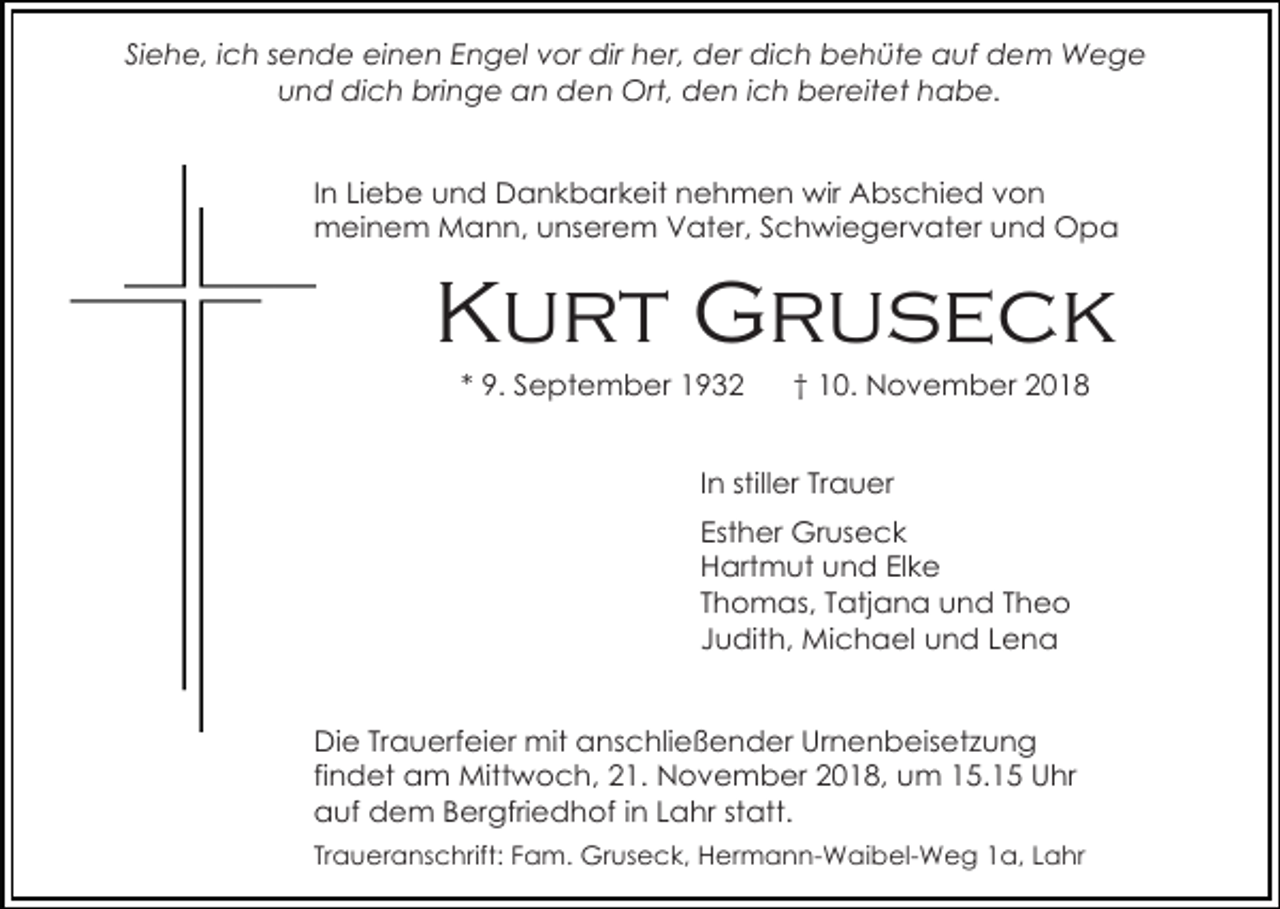 Siehe, ich sende einen Engel vor dir her, der dich behüte auf dem Wege und dich bringe an den Ort, den ich bereitet habe.

In Liebe und Dankbarkeit nehmen wir Abschied von meinem Mann, unserem Vater, Schwiegervater und Opa

KURT GRUSECK

* 9. September 1932 † 10. November 2018

In stiller Trauer

Esther Gruseck
Hartmut und Elke
Thomas, Tatjana und Theo
Judith, Michael und Lena

Die Trauerfeier mit anschließender Urnenbeisetzung findet am Mittwoch, 21. November 2018, um 15.15 Uhr auf dem Bergfriedhof in Lahr statt.

Traueranschrift: Fam. Gruseck, Hermann-Waibel-Weg 1a, Lahr